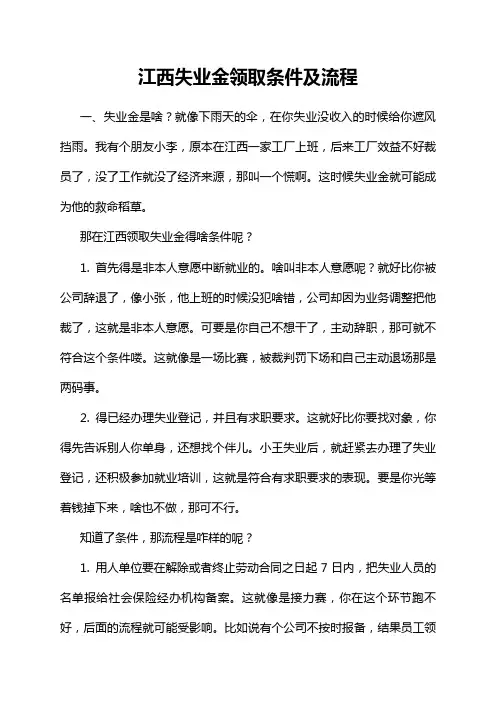 江西失业金领取条件及流程

一、失业金是啥？就像下雨天的伞，在你失业没收入的时候给你遮风挡雨。我有个朋友小李，原本在江西一家工厂上班，后来工厂效益不好裁员了，没了工作就没了经济来源，那叫一个慌啊。这时候失业金就可能成为他的救命稻草。

那在江西领取失业金得啥条件呢？

1. 首先得是非本人意愿中断就业的。啥叫非本人意愿呢？就好比你被公司辞退了，像小张，他上班的时候没犯啥错，公司却因为业务调整把他裁了，这就是非本人意愿。可要是你自己不想干了，主动辞职，那可就不符合这个条件喽。这就像是一场比赛，被裁判罚下场和自己主动退场那是两码事。

2. 得已经办理失业登记，并且有求职要求。这就好比你要找对象，你得先告诉别人你单身，还想找个伴儿。小王失业后，就赶紧去办理了失业登记，还积极参加就业培训，这就是符合有求职要求的表现。要是你光等着钱掉下来，啥也不做，那可不行。

知道了条件，那流程是咋样的呢？

1. 用人单位要在解除或者终止劳动合同之日起 7 日内，把失业人员的名单报给社会保险经办机构备案。这就像是接力赛，你在这个环节跑不好，后面的流程就可能受影响。比如说有个公司不按时报备，结果员工领